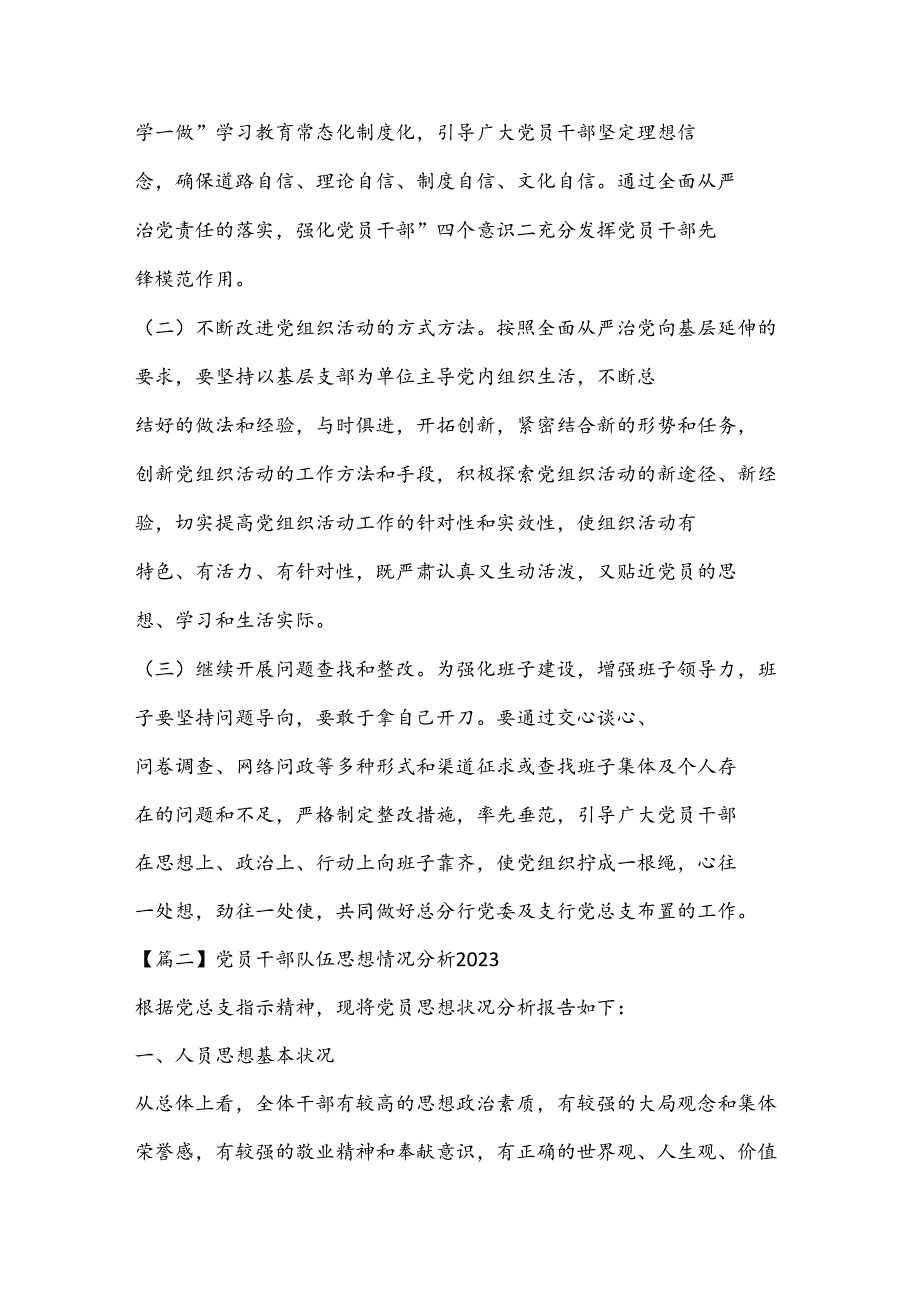 学一做”学习教育常态化制度化，引导广大党员干部坚定理想信念，确保道路自信、理论自信、制度自信、文化自信。通过全面从严治党责任的落实，强化党员干部”四个意识二充分发挥党员干部先锋模范作用。

（二）不断改进党组织活动的方式方法。按照全面从严治党向基层延伸的要求，要坚持以基层支部为单位主导党内组织生活，不断总结好的做法和经验，与时俱进，开拓创新，紧密结合新的形势和任务，创新党组织活动的工作方法和手段，积极探索党组织活动的新途径、新经验，切实提高党组织活动工作的针对性和实效性，使组织活动有特色、有活力、有针对性，既严肃认真又生动活泼，又贴近党员的思想、学习和生活实际。

（三）继续开展问题查找和整改。为强化班子建设，增强班子领导力，班子要坚持问题导向，要敢于拿自己开刀。要通过交心谈心、问卷调查、网络问政等多种形式和渠道征求或查找班子集体及个人存在的问题和不足，严格制定整改措施，率先垂范，引导广大党员干部在思想上、政治上、行动上向班子靠齐，使党组织拧成一根绳，心往一处想，劲往一处使，共同做好总分行党委及支行党总支布置的工作。

【篇二】党员干部队伍思想情况分析2023

根据党总支指示精神，现将党员思想状况分析报告如下：

一、人员思想基本状况

从总体上看，全体干部有较高的思想政治素质，有较强的大局观念和集体荣誉感，有较强的敬业精神和奉献意识，有正确的世界观、人生观、价值